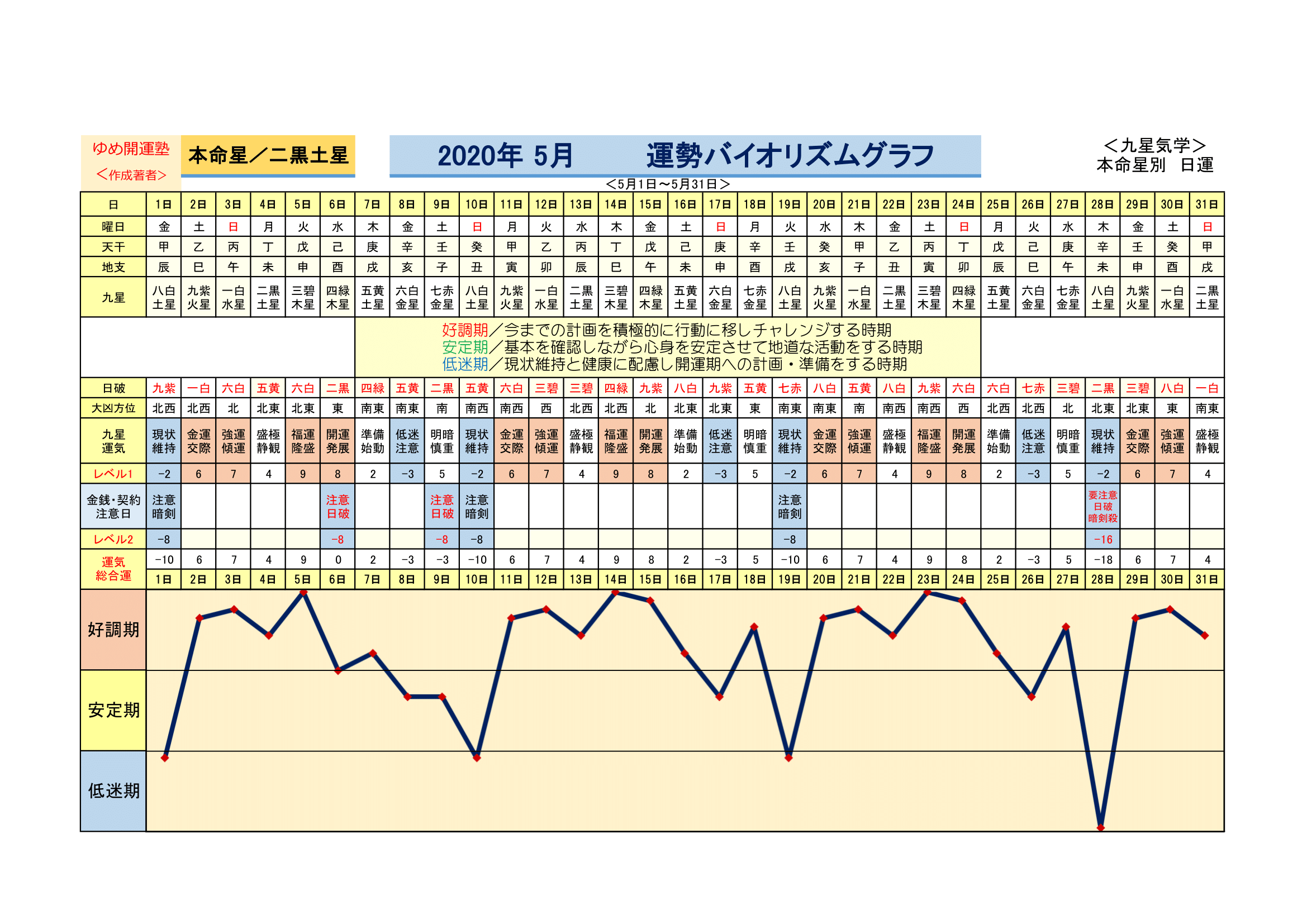 ゆめ開運塾
＜作成著者＞

本命星／二黒土星

2020年 5月　　運勢バイオリズムグラフ

＜九星気学＞
本命星別　日運

＜5月1日～5月31日＞

| 日 | 1日 | 2日 | 3日 | 4日 | 5日 | 6日 | 7日 | 8日 | 9日 | 10日 | 11日 | 12日 | 13日 | 14日 | 15日 | 16日 | 17日 | 18日 | 19日 | 20日 | 21日 | 22日 | 23日 | 24日 | 25日 | 26日 | 27日 | 28日 | 29日 | 30日 | 31日 |
|---|---|---|---|---|---|---|---|---|---|---|---|---|---|---|---|---|---|---|---|---|---|---|---|---|---|---|---|---|---|---|---|
| 曜日 | 金 | 土 | 日 | 月 | 火 | 水 | 木 | 金 | 土 | 日 | 月 | 火 | 水 | 木 | 金 | 土 | 日 | 月 | 火 | 水 | 木 | 金 | 土 | 日 | 月 | 火 | 水 | 木 | 金 | 土 | 日 |
| 天干 | 甲 | 乙 | 丙 | 丁 | 戊 | 己 | 庚 | 辛 | 壬 | 癸 | 甲 | 乙 | 丙 | 丁 | 戊 | 己 | 庚 | 辛 | 壬 | 癸 | 甲 | 乙 | 丙 | 丁 | 戊 | 己 | 庚 | 辛 | 壬 | 癸 | 甲 |
| 地支 | 辰 | 巳 | 午 | 未 | 申 | 酉 | 戌 | 亥 | 子 | 丑 | 寅 | 卯 | 辰 | 巳 | 午 | 未 | 申 | 酉 | 戌 | 亥 | 子 | 丑 | 寅 | 卯 | 辰 | 巳 | 午 | 未 | 申 | 酉 | 戌 |
| 九星 | 八白土星 | 九紫火星 | 一白水星 | 二黒土星 | 三碧木星 | 四緑木星 | 五黄土星 | 六白金星 | 七赤金星 | 八白土星 | 九紫火星 | 一白水星 | 二黒土星 | 三碧木星 | 四緑木星 | 五黄土星 | 六白金星 | 七赤金星 | 八白土星 | 九紫火星 | 一白水星 | 二黒土星 | 三碧木星 | 四緑木星 | 五黄土星 | 六白金星 | 七赤金星 | 八白土星 | 九紫火星 | 一白水星 | 二黒土星 |

好調期／今までの計画を積極的に行動に移しチャレンジする時期
安定期／基本を確認しながら心身を安定させて地道な活動をする時期
低迷期／現状維持と健康に配慮し開運期への計画・準備をする時期

| 日破 | 九紫 | 一白 | 六白 | 五黄 | 六白 | 二黒 | 四緑 | 五黄 | 二黒 | 五黄 | 六白 | 三碧 | 三碧 | 四緑 | 九紫 | 八白 | 九紫 | 五黄 | 七赤 | 八白 | 五黄 | 八白 | 九紫 | 六白 | 六白 | 七赤 | 三碧 | 二黒 | 三碧 | 八白 | 一白 |
|---|---|---|---|---|---|---|---|---|---|---|---|---|---|---|---|---|---|---|---|---|---|---|---|---|---|---|---|---|---|---|---|
| 大凶方位 | 北西 | 北西 | 北 | 北東 | 北東 | 東 | 南東 | 南東 | 南 | 南西 | 南西 | 西 | 北西 | 北西 | 北 | 北東 | 北東 | 東 | 南東 | 南東 | 南 | 南西 | 南西 | 西 | 北西 | 北西 | 北 | 北東 | 北東 | 東 | 南東 |
| 九星運気 | 現状維持 | 金運交際 | 強運傾運 | 盛極静観 | 福運隆盛 | 開運発展 | 準備始動 | 低迷注意 | 明暗慎重 | 現状維持 | 金運交際 | 強運傾運 | 盛極静観 | 福運隆盛 | 開運発展 | 準備始動 | 低迷注意 | 明暗慎重 | 現状維持 | 金運交際 | 強運傾運 | 盛極静観 | 福運隆盛 | 開運発展 | 準備始動 | 低迷注意 | 明暗慎重 | 現状維持 | 金運交際 | 強運傾運 | 盛極静観 |
| レベル1 | -2 | 6 | 7 | 4 | 9 | 8 | 2 | -3 | 5 | -2 | 6 | 7 | 4 | 9 | 8 | 2 | -3 | 5 | -2 | 6 | 7 | 4 | 9 | 8 | 2 | -3 | 5 | -2 | 6 | 7 | 4 |
| 金銭･契約注意日 | 注意暗剣 | | | | | 注意日破 | | | 注意日破 | 注意暗剣 | | | | | | | | | 注意暗剣 | | | | | | | | | 要注意日破暗剣殺 | | | |
| レベル2 | -8 | | | | | -8 | | | -8 | -8 | | | | | | | | | -8 | | | | | | | | | -16 | | | |
| 運気総合運 | -10 | 6 | 7 | 4 | 9 | 0 | 2 | -3 | -3 | -10 | 6 | 7 | 4 | 9 | 8 | 2 | -3 | 5 | -10 | 6 | 7 | 4 | 9 | 8 | 2 | -3 | 5 | -18 | 6 | 7 | 4 |
| | 1日 | 2日 | 3日 | 4日 | 5日 | 6日 | 7日 | 8日 | 9日 | 10日 | 11日 | 12日 | 13日 | 14日 | 15日 | 16日 | 17日 | 18日 | 19日 | 20日 | 21日 | 22日 | 23日 | 24日 | 25日 | 26日 | 27日 | 28日 | 29日 | 30日 | 31日 |

好調期
安定期
低迷期